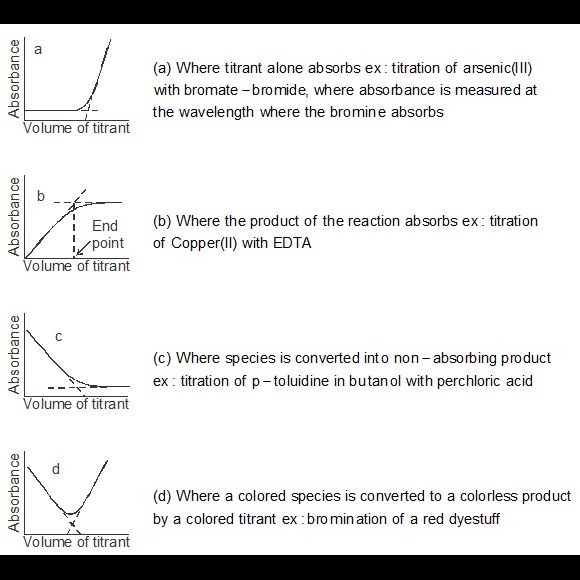 Absorbance
a
Volume of titrant

(a) Where titrant alone absorbs ex : titration of arsenic(III) with bromate – bromide, where absorbance is measured at the wavelength where the bromine absorbs

Absorbance
b
End point
Volume of titrant

(b) Where the product of the reaction absorbs ex : titration of Copper(II) with EDTA

Absorbance
c
Volume of titrant

(c) Where species is converted into non – absorbing product ex : titration of p – toluidine in butanol with perchloric acid

Absorbance
d
Volume of titrant

(d) Where a colored species is converted to a colorless product by a colored titrant ex : bromination of a red dyestuff